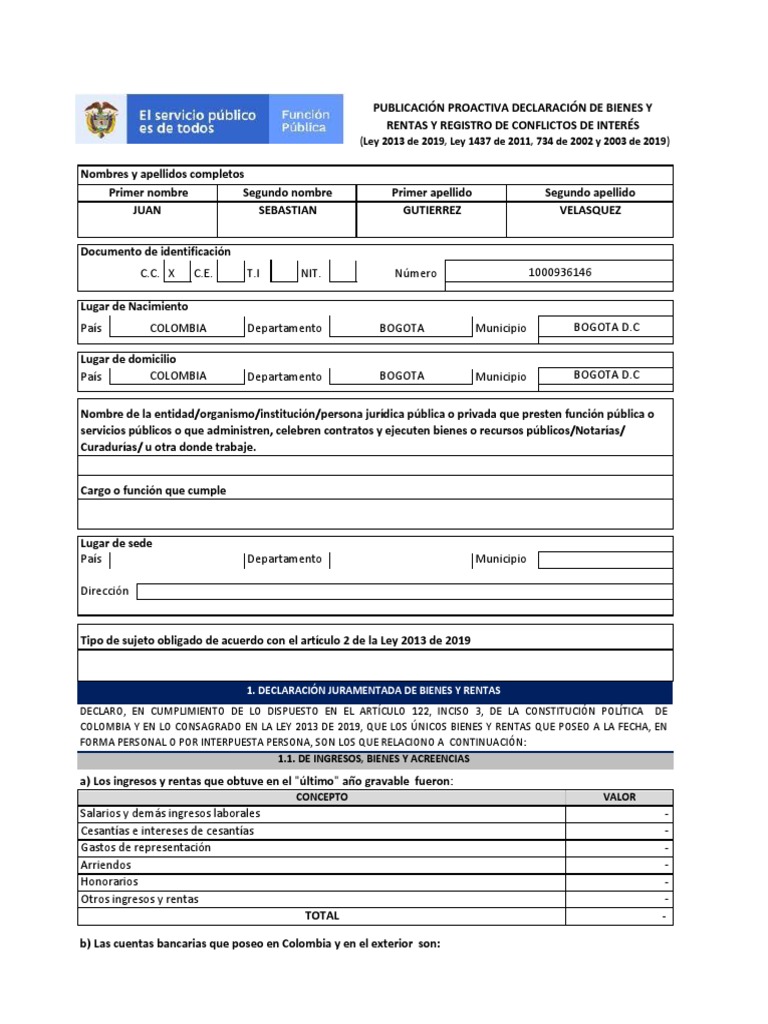 El servicio público es de todos

Función Pública

PUBLICACIÓN PROACTIVA DECLARACIÓN DE BIENES Y RENTAS Y REGISTRO DE CONFLICTOS DE INTERÉS
(Ley 2013 de 2019, Ley 1437 de 2011, 734 de 2002 y 2003 de 2019)

Nombres y apellidos completos

| Primer nombre | Segundo nombre | Primer apellido | Segundo apellido |
|---|---|---|---|
| JUAN | SEBASTIAN | GUTIERREZ | VELASQUEZ |

Documento de identificación
C.C. X C.E. T.I NIT. Número 1000936146

Lugar de Nacimiento
País COLOMBIA Departamento BOGOTA Municipio BOGOTA D.C

Lugar de domicilio
País COLOMBIA Departamento BOGOTA Municipio BOGOTA D.C

Nombre de la entidad/organismo/institución/persona jurídica pública o privada que presten función pública o servicios públicos o que administren, celebren contratos y ejecuten bienes o recursos públicos/Notarías/ Curadurías/ u otra donde trabaje.

Cargo o función que cumple

Lugar de sede
País Departamento Municipio

Dirección

Tipo de sujeto obligado de acuerdo con el artículo 2 de la Ley 2013 de 2019

1. DECLARACIÓN JURAMENTADA DE BIENES Y RENTAS

DECLARO, EN CUMPLIMIENTO DE LO DISPUESTO EN EL ARTÍCULO 122, INCISO 3, DE LA CONSTITUCIÓN POLÍTICA DE COLOMBIA Y EN LO CONSAGRADO EN LA LEY 2013 DE 2019, QUE LOS ÚNICOS BIENES Y RENTAS QUE POSEO A LA FECHA, EN FORMA PERSONAL O POR INTERPUESTA PERSONA, SON LOS QUE RELACIONO A CONTINUACIÓN:

1.1. DE INGRESOS, BIENES Y ACREENCIAS

a) Los ingresos y rentas que obtuve en el "último" año gravable fueron:

| CONCEPTO | VALOR |
|---|---|
| Salarios y demás ingresos laborales | - |
| Cesantías e intereses de cesantías | - |
| Gastos de representación | - |
| Arriendos | - |
| Honorarios | - |
| Otros ingresos y rentas | - |
| TOTAL | - |

b) Las cuentas bancarias que poseo en Colombia y en el exterior son: